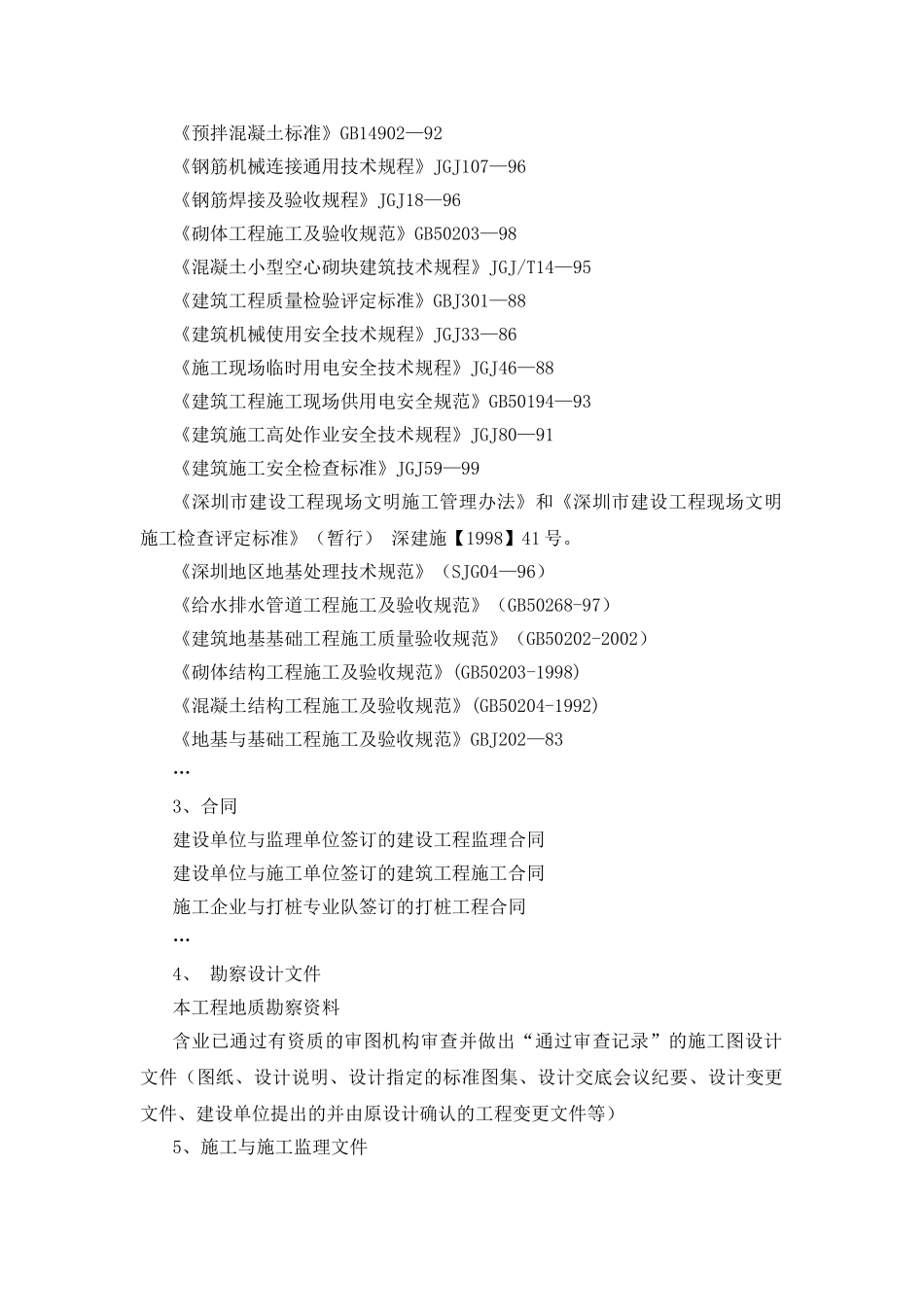 《预拌混凝土标准》GB14902—92

《钢筋机械连接通用技术规程》JGJ107—96

《钢筋焊接及验收规程》JGJ18—96

《砌体工程施工及验收规范》GB50203—98

《混凝土小型空心砌块建筑技术规程》JGJ/T14—95

《建筑工程质量检验评定标准》GBJ301—88

《建筑机械使用安全技术规程》JGJ33—86

《施工现场临时用电安全技术规程》JGJ46—88

《建筑工程施工现场供用电安全规范》GB50194—93

《建筑施工高处作业安全技术规程》JGJ80—91

《建筑施工安全检查标准》JGJ59—99

《深圳市建设工程现场文明施工管理办法》和《深圳市建设工程现场文明施工检查评定标准》（暂行） 深建施【1998】41号。

《深圳地区地基处理技术规范》（SJG04—96）

《给水排水管道工程施工及验收规范》（GB50268-97）

《建筑地基基础工程施工质量验收规范》（GB50202-2002）

《砌体结构工程施工及验收规范》(GB50203-1998)

《混凝土结构工程施工及验收规范》(GB50204-1992)

《地基与基础工程施工及验收规范》GBJ202—83

…

3、合同

建设单位与监理单位签订的建设工程监理合同

建设单位与施工单位签订的建筑工程施工合同

施工企业与打桩专业队签订的打桩工程合同

…

4、 勘察设计文件

本工程地质勘察资料

含业已通过有资质的审图机构审查并做出“通过审查记录”的施工图设计文件（图纸、设计说明、设计指定的标准图集、设计交底会议纪要、设计变更文件、建设单位提出的并由原设计确认的工程变更文件等）

5、施工与施工监理文件